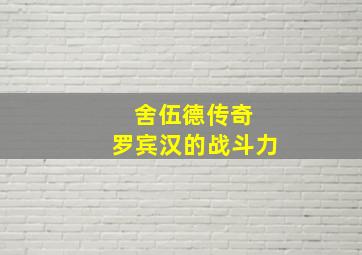 舍伍德传奇
罗宾汉的战斗力